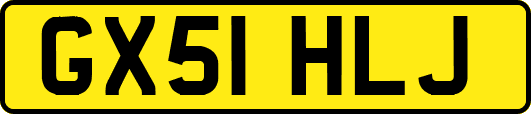 GX51 HLJ